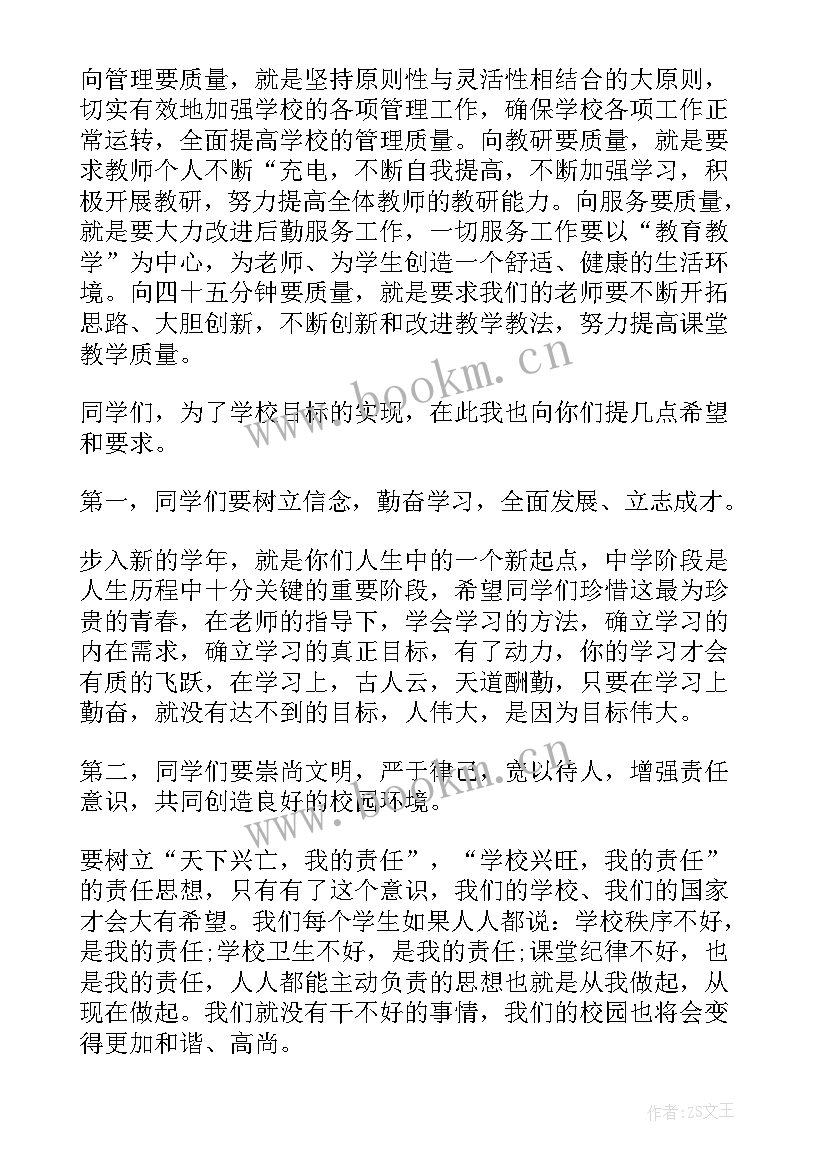 向管理要质量，就是坚持原则性与灵活性相结合的大原则，切实有效地加强学校的各项管理工作，确保学校各项工作正常运转，全面提高学校的管理质量。向教研要质量，就是要求教师个人不断“充电，不断自我提高，不断加强学习，积极开展教研，努力提高全体教师的教研能力。向服务要质量，就是要大力改进后勤服务工作，一切服务工作要以“教育教学”为中心，为老师、为学生创造一个舒适、健康的生活环境。向四十五分钟要质量，就是要求我们的老师要不断开拓思路、大胆创新，不断创新和改进教学教法，努力提高课堂教学质量。

www.bookm.cn

同学们，为了学校目标的实现，在此我也向你们提几点希望和要求。

第一，同学们要树立信念，勤奋学习，全面发展、立志成才。

步入新的学年，就是你们人生中的一个新起点，中学阶段是人生历程中十分关键的重要阶段，希望同学们珍惜这最为珍贵的青春，在老师的指导下，学会学习的方法，确立学习的内在需求，确立学习的真正目标，有了动力，你的学习才会有质的飞跃，在学习上，古人云，天道酬勤，只要在学习上勤奋，就没有达不到的目标，人伟大，是因为目标伟大。

第二，同学们要崇尚文明，严于律己，宽以待人，增强责任意识，共同创造良好的校园环境。

www.bookm.cn

要树立“天下兴亡，我的责任”，“学校兴旺，我的责任”的责任思想，只有有了这个意识，我们的学校、我们的国家才会大有希望。我们每个学生如果人人都说：学校秩序不好，是我的责任;学校卫生不好，是我的责任;课堂纪律不好，也是我的责任，人人都能主动负责的思想也就是从我做起，从现在做起。我们就没有干不好的事情，我们的校园也将会变得更加和谐、高尚。

作者：ZS文王